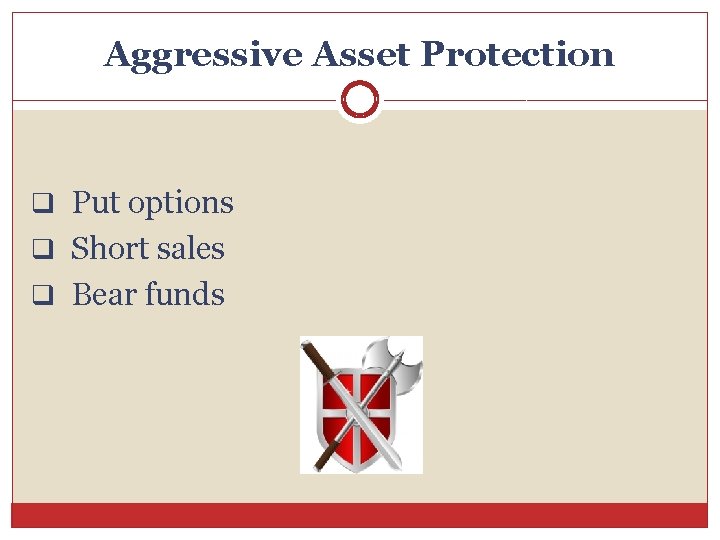 Aggressive Asset Protection

❑ Put options
❑ Short sales
❑ Bear funds